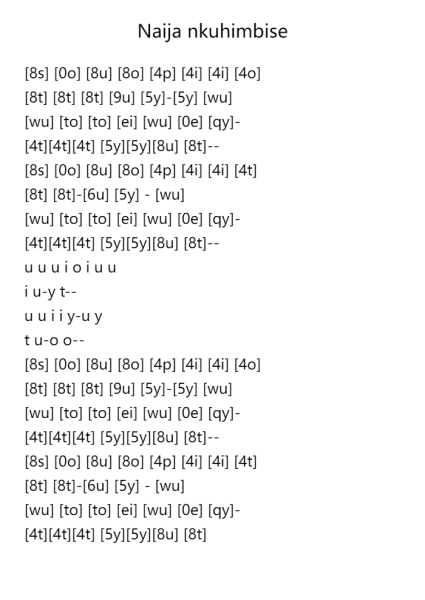 Naija nkuhimbise

[8s] [0o] [8u] [8o] [4p] [4i] [4i] [4o]
[8t] [8t] [8t] [9u] [5y]-[5y] [wu]
[wu] [to] [to] [ei] [wu] [0e] [qy]-
[4t][4t][4t] [5y][5y][8u] [8t]--
[8s] [0o] [8u] [8o] [4p] [4i] [4i] [4t]
[8t] [8t]-[6u] [5y] - [wu]
[wu] [to] [to] [ei] [wu] [0e] [qy]-
[4t][4t][4t] [5y][5y][8u] [8t]--
u u u i o i u u
i u-y t--
u u i i y-u y
t u-o o--
[8s] [0o] [8u] [8o] [4p] [4i] [4i] [4o]
[8t] [8t] [8t] [9u] [5y]-[5y] [wu]
[wu] [to] [to] [ei] [wu] [0e] [qy]-
[4t][4t][4t] [5y][5y][8u] [8t]--
[8s] [0o] [8u] [8o] [4p] [4i] [4i] [4t]
[8t] [8t]-[6u] [5y] - [wu]
[wu] [to] [to] [ei] [wu] [0e] [qy]-
[4t][4t][4t] [5y][5y][8u] [8t]